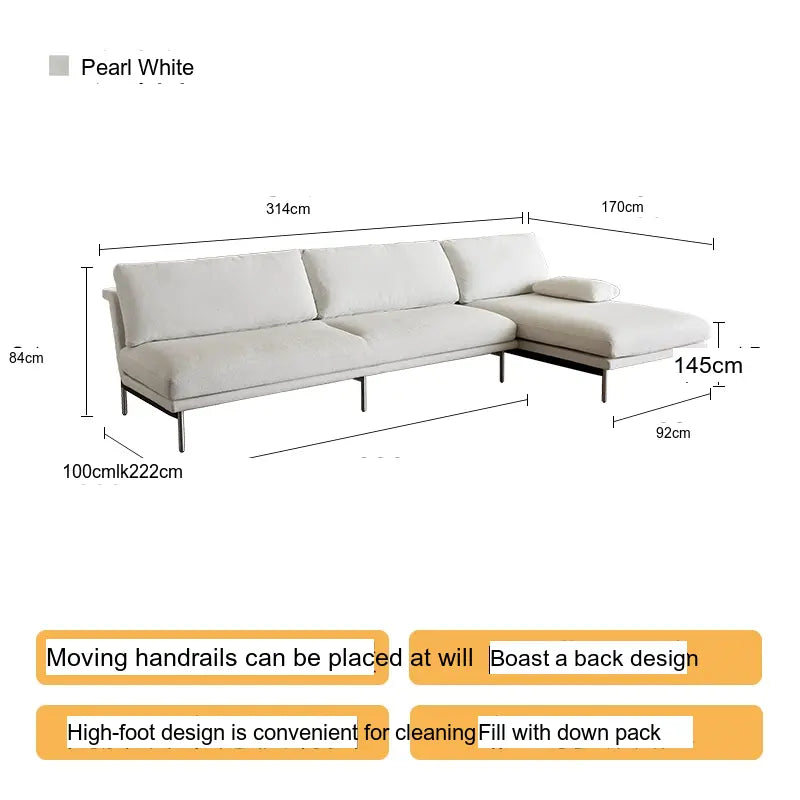 Pearl White

314cm

170cm

84cm

145cm

92cm

100cmlk222cm

Moving handrails can be placed at will

Boast a back design

High-foot design is convenient for cleaning

Fill with down pack